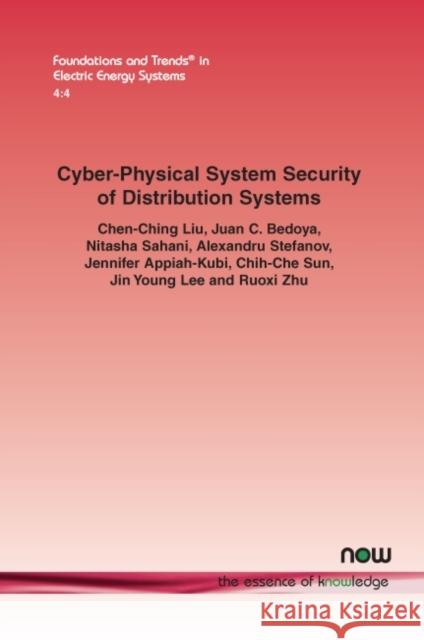 Foundations and Trends® in
Electric Energy Systems
4:4

Cyber-Physical System Security of Distribution Systems

Chen-Ching Liu, Juan C. Bedoya, Nitasha Sahani, Alexandru Stefanov, Jennifer Appiah-Kubi, Chih-Che Sun, Jin Young Lee and Ruoxi Zhu

now
the essence of knowledge

Kraina Książek